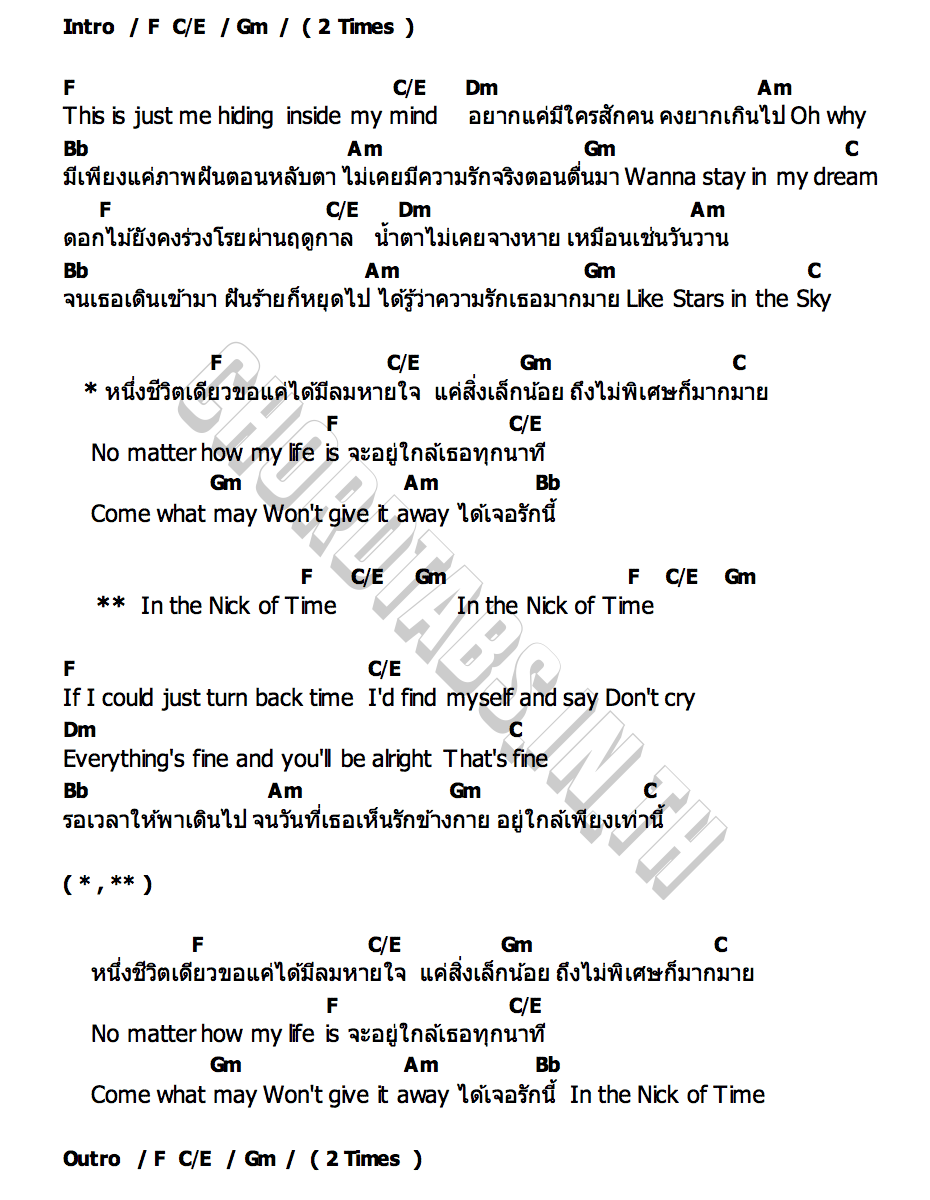 Intro / F C/E / Gm / ( 2 Times )

F C/E Dm Am
This is just me hiding inside my mind อยากแค่มีใครสักคน คงยากเกินไป Oh why
Bb Am Gm C
มีเพียงแค่ภาพฝันตอนหลับตา ไม่เคยมีความรักจริงตอนตื่นมา Wanna stay in my dream
F C/E Dm Am
ดอกไม้ยังคงร่วงโรยผ่านฤดูกาล น้ำตาไม่เคยจางหาย เหมือนเช่นวันวาน
Bb Am Gm C
จนเธอเดินเข้ามา ฝันร้ายก็หยุดไป ได้รู้ว่าความรักเธอมากมาย Like Stars in the Sky

F C/E Gm C
* หนึ่งชีวิตเดียวขอแค่ได้มีลมหายใจ แค่สิ่งเล็กน้อย ถึงไม่พิเศษก็มากมาย
F C/E
No matter how my life is จะอยู่ใกล้เธอทุกนาที
Gm Am Bb
Come what may Won't give it away ได้เจอรักนี้

F C/E Gm F C/E Gm
** In the Nick of Time In the Nick of Time

F C/E
If I could just turn back time I'd find myself and say Don't cry
Dm C
Everything's fine and you'll be alright That's fine
Bb Am Gm C
รอเวลาให้พาเดินไป จนวันที่เธอเห็นรักข้างกาย อยู่ใกล้เพียงเท่านี้

( * , ** )

F C/E Gm C
หนึ่งชีวิตเดียวขอแค่ได้มีลมหายใจ แค่สิ่งเล็กน้อย ถึงไม่พิเศษก็มากมาย
F C/E
No matter how my life is จะอยู่ใกล้เธอทุกนาที
Gm Am Bb
Come what may Won't give it away ได้เจอรักนี้ In the Nick of Time

Outro / F C/E / Gm / ( 2 Times )

CHORDTABS.IN.TH